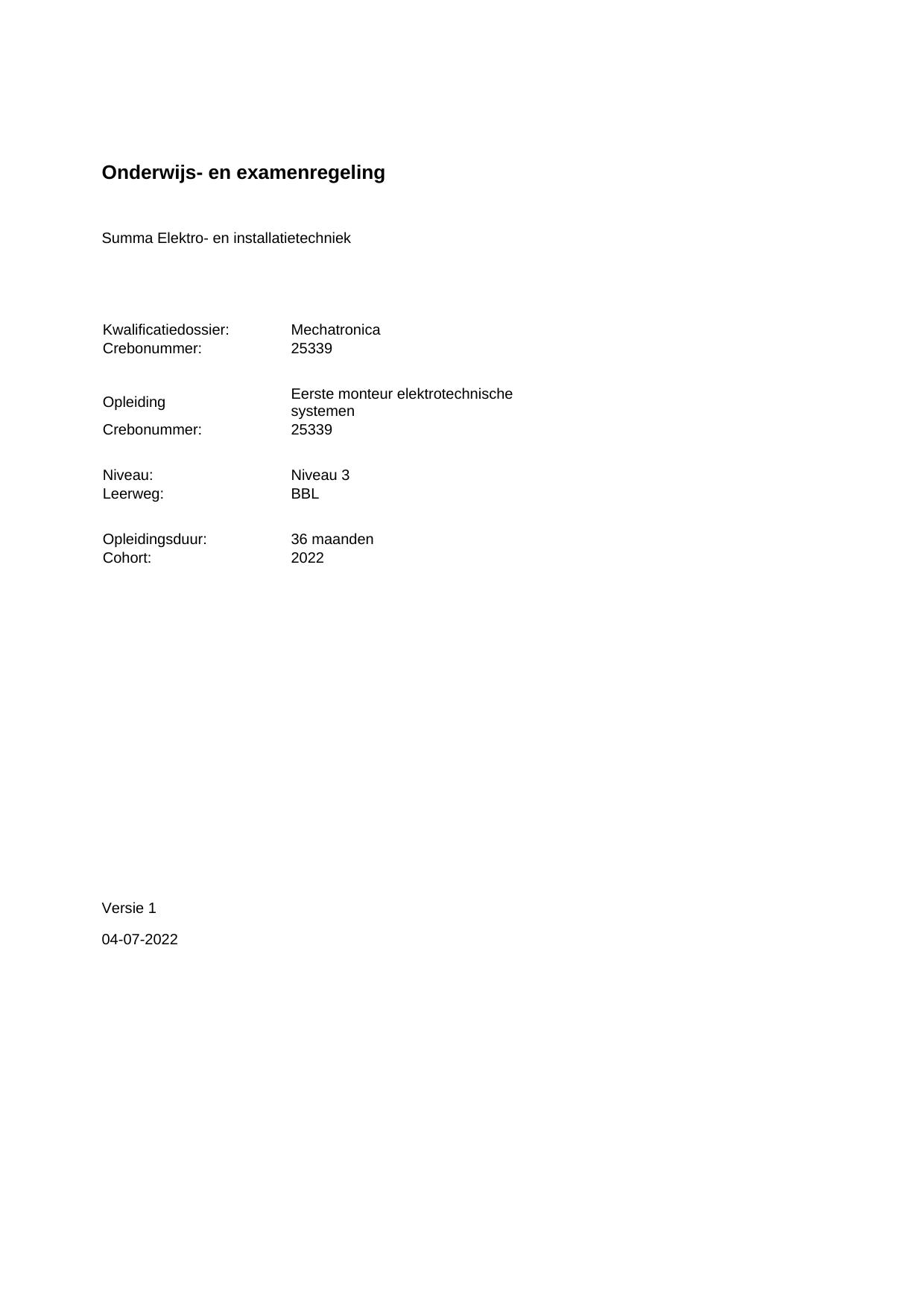 Onderwijs- en examenregeling

Summa Elektro- en installatietechniek

Kwalificatiedossier: Mechatronica
Crebonummer: 25339

Opleiding Eerste monteur elektrotechnische systemen
Crebonummer: 25339

Niveau: Niveau 3
Leerweg: BBL

Opleidingsduur: 36 maanden
Cohort: 2022

Versie 1

04-07-2022